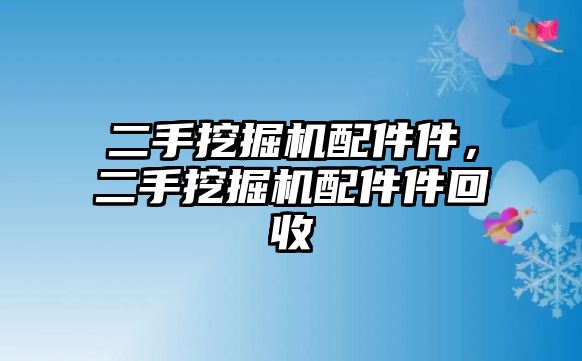 二手挖掘机配件件，二手挖掘机配件件回收